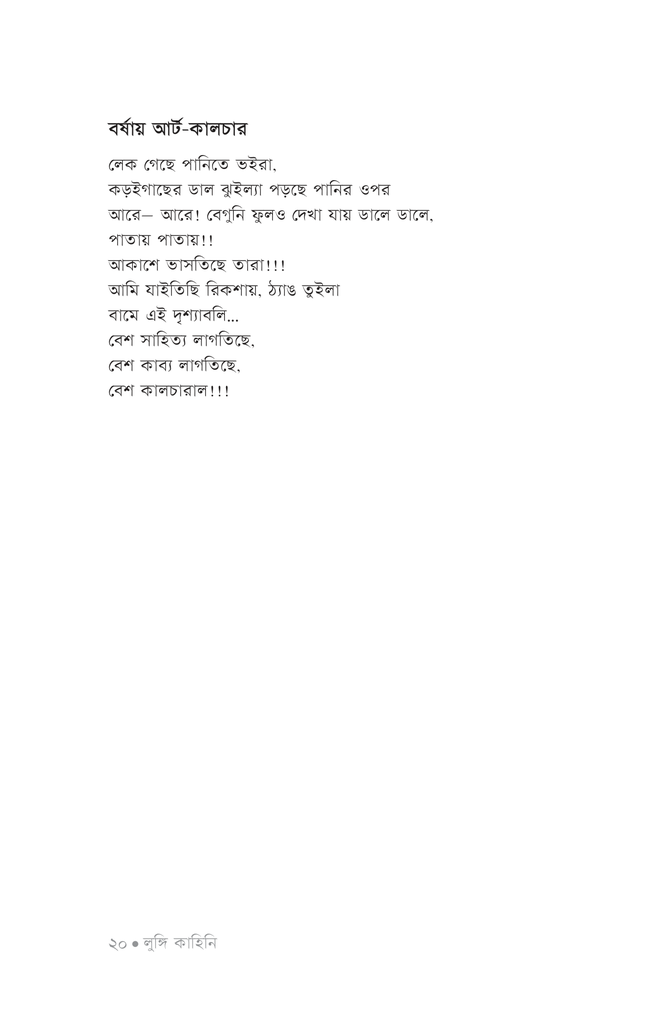 বর্ষায় আর্ট-কালচার

লেক গেছে পানিতে ভইরা,
কড়ইগাছের ডাল ঝুইল্যা পড়ছে পানির ওপর
আরে– আরে! বেগুনি ফুলও দেখা যায় ডালে ডালে,
পাতায় পাতায়!!
আকাশে ভাসতিছে তারা!!!
আমি যাইতিছি রিকশায়, ঠ্যাঙ তুইলা
বামে এই দৃশ্যাবলি...
বেশ সাহিত্য লাগতিছে,
বেশ কাব্য লাগতিছে,
বেশ কালচারাল!!!

২০ • লুঙ্গি কাহিনি